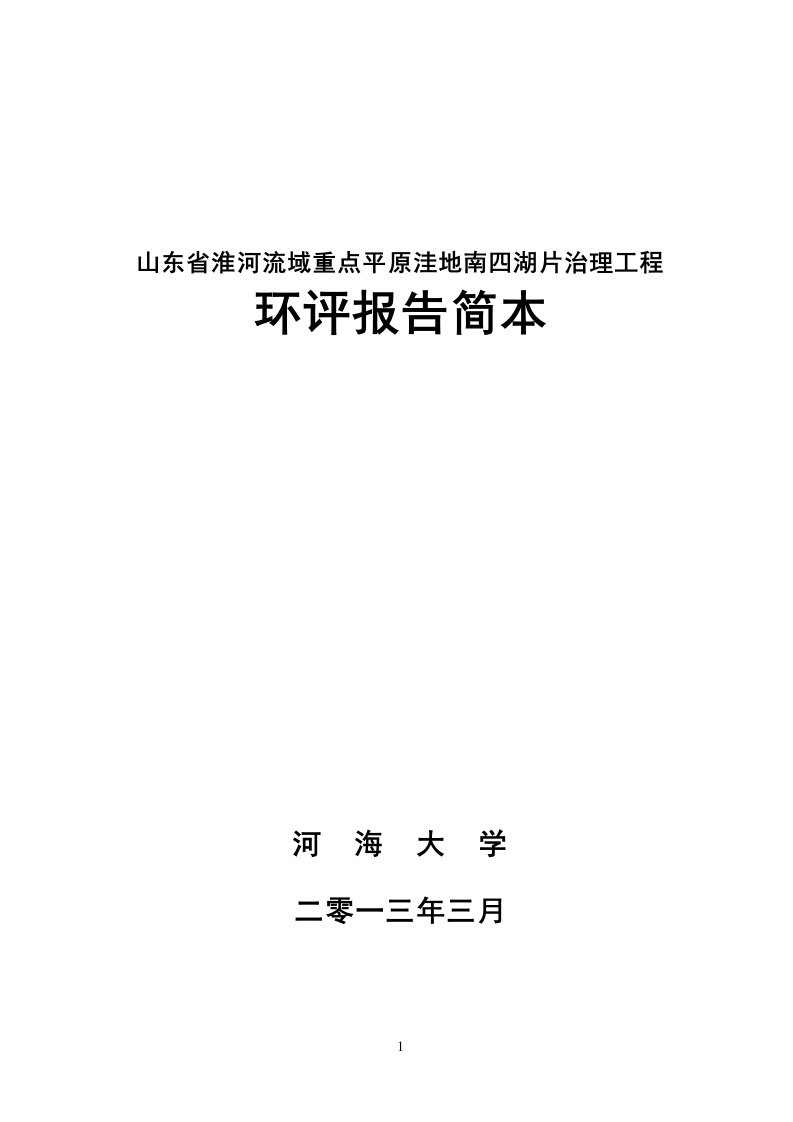 山东省淮河流域重点平原洼地南四湖片治理工程

环评报告简本

河　海　大　学

二零一三年三月

1